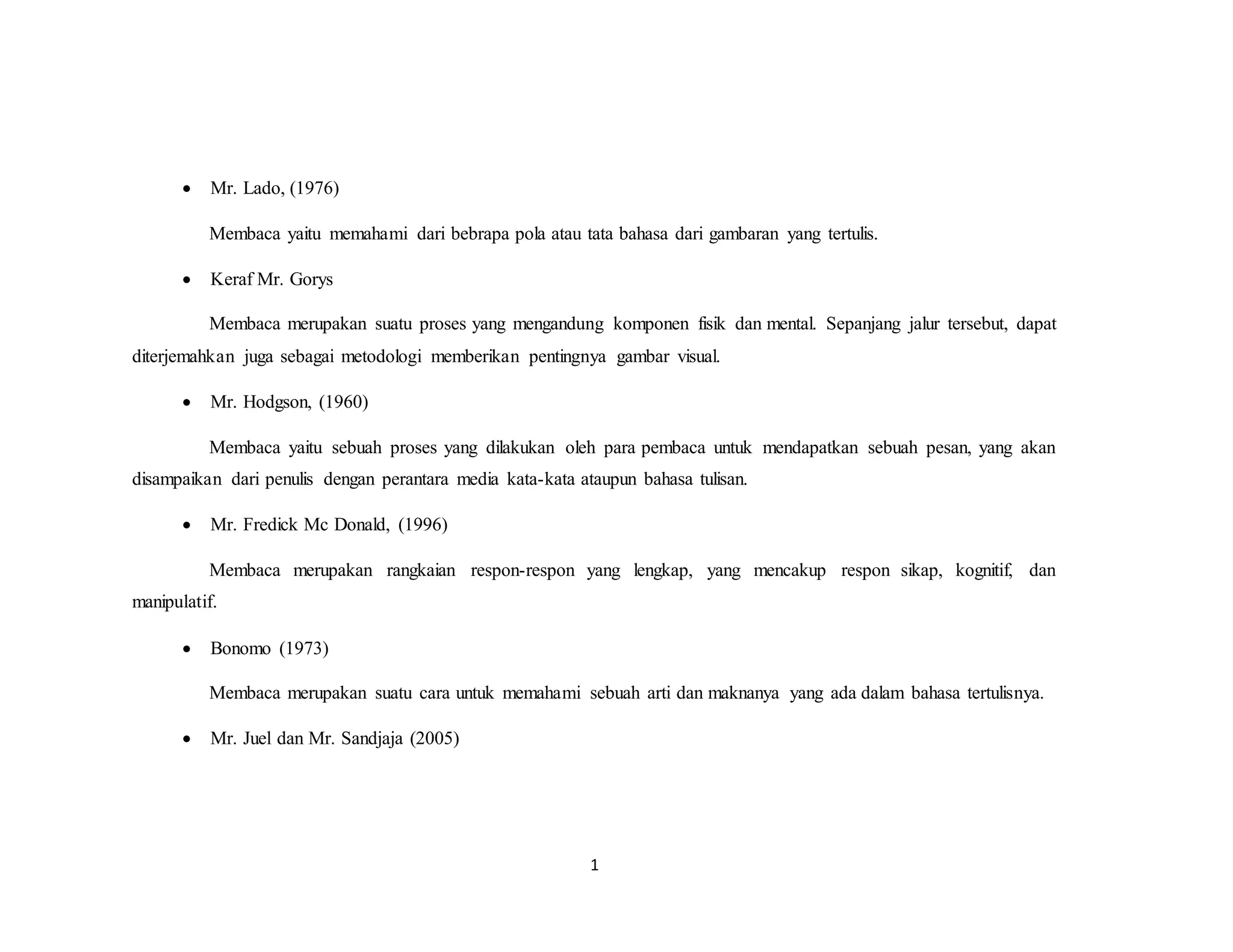 • Mr. Lado, (1976)

Membaca yaitu memahami dari bebrapa pola atau tata bahasa dari gambaran yang tertulis.

• Keraf Mr. Gorys

Membaca merupakan suatu proses yang mengandung komponen fisik dan mental. Sepanjang jalur tersebut, dapat diterjemahkan juga sebagai metodologi memberikan pentingnya gambar visual.

• Mr. Hodgson, (1960)

Membaca yaitu sebuah proses yang dilakukan oleh para pembaca untuk mendapatkan sebuah pesan, yang akan disampaikan dari penulis dengan perantara media kata-kata ataupun bahasa tulisan.

• Mr. Fredick Mc Donald, (1996)

Membaca merupakan rangkaian respon-respon yang lengkap, yang mencakup respon sikap, kognitif, dan manipulatif.

• Bonomo (1973)

Membaca merupakan suatu cara untuk memahami sebuah arti dan maknanya yang ada dalam bahasa tertulisnya.

• Mr. Juel dan Mr. Sandjaja (2005)

1